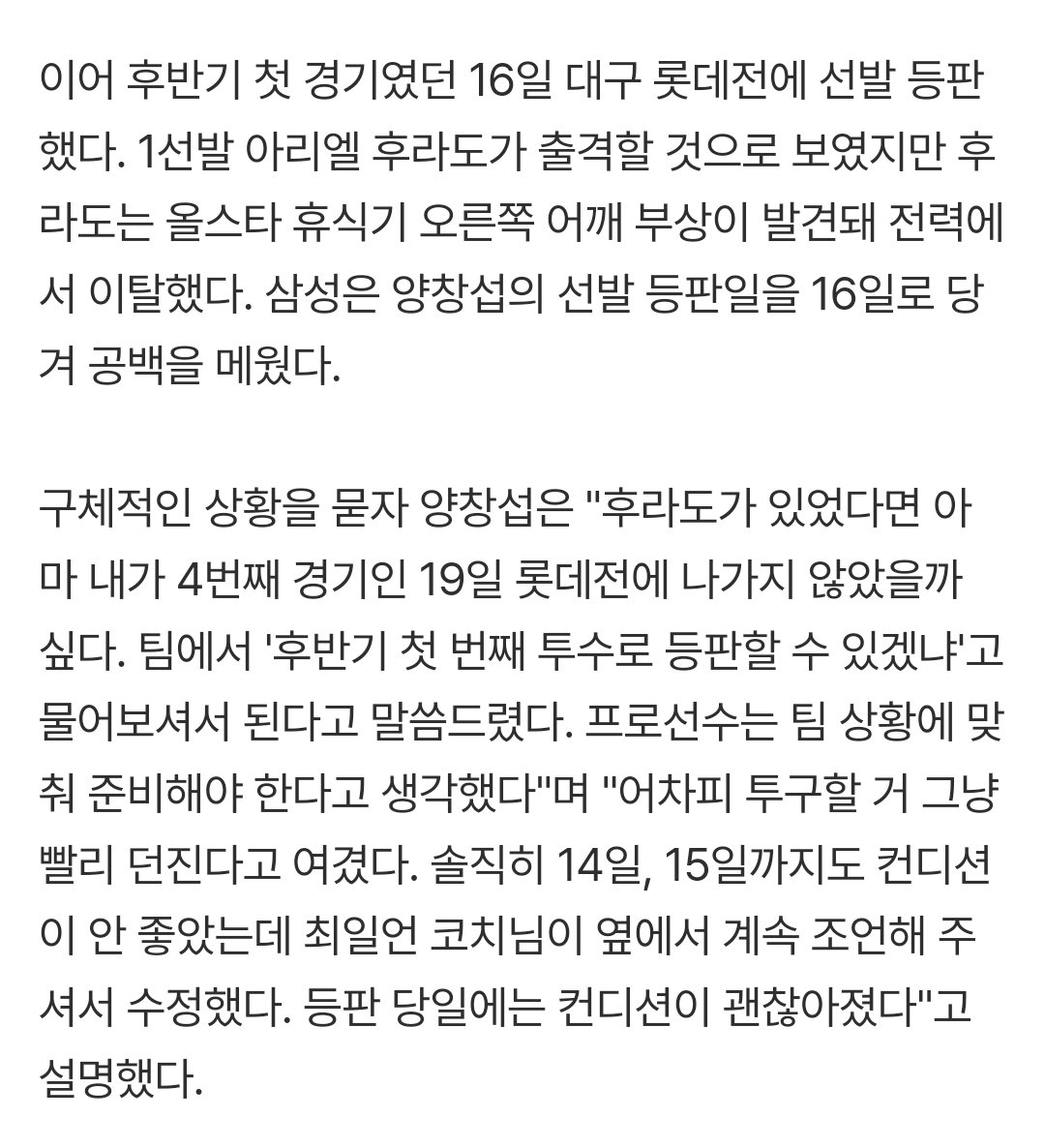 이어 후반기 첫 경기였던 16일 대구 롯데전에 선발 등판했다. 1선발 아리엘 후라도가 출격할 것으로 보였지만 후라도는 올스타 휴식기 오른쪽 어깨 부상이 발견돼 전력에서 이탈했다. 삼성은 양창섭의 선발 등판일을 16일로 당겨 공백을 메웠다.

구체적인 상황을 묻자 양창섭은 "후라도가 있었다면 아마 내가 4번째 경기인 19일 롯데전에 나가지 않았을까 싶다. 팀에서 '후반기 첫 번째 투수로 등판할 수 있겠냐'고 물어보셔서 된다고 말씀드렸다. 프로선수는 팀 상황에 맞춰 준비해야 한다고 생각했다"며 "어차피 투구할 거 그냥 빨리 던진다고 여겼다. 솔직히 14일, 15일까지도 컨디션이 안 좋았는데 최일언 코치님이 옆에서 계속 조언해 주셔서 수정했다. 등판 당일에는 컨디션이 괜찮아졌다"고 설명했다.